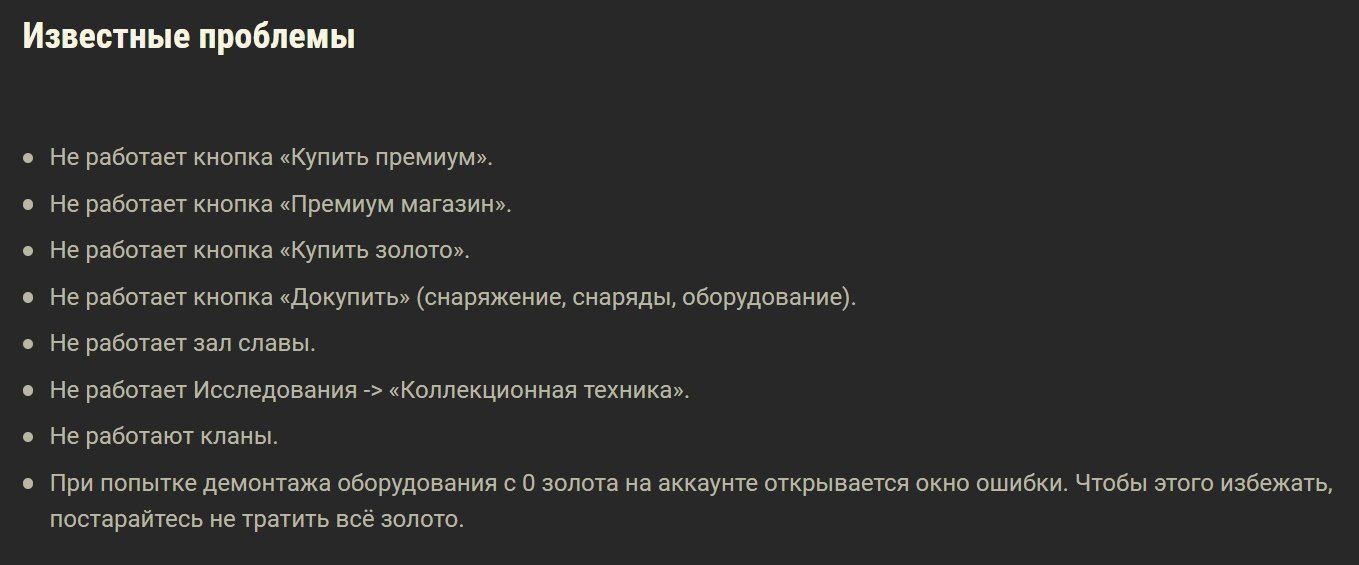 Известные проблемы

- Не работает кнопка «Купить премиум».
- Не работает кнопка «Премиум магазин».
- Не работает кнопка «Купить золото».
- Не работает кнопка «Докупить» (снаряжение, снаряды, оборудование).
- Не работает зал славы.
- Не работает Исследования -> «Коллекционная техника».
- Не работают кланы.
- При попытке демонтажа оборудования с 0 золота на аккаунте открывается окно ошибки. Чтобы этого избежать, постарайтесь не тратить всё золото.